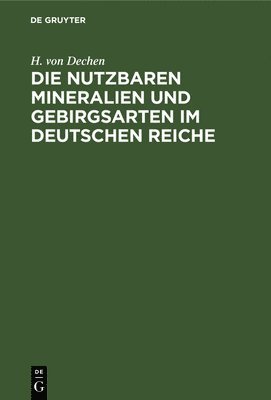 DE GRUYTER

H. von Dechen

DIE NUTZBAREN MINERALIEN UND GEBIRGSARTEN IM DEUTSCHEN REICHE

DE
G